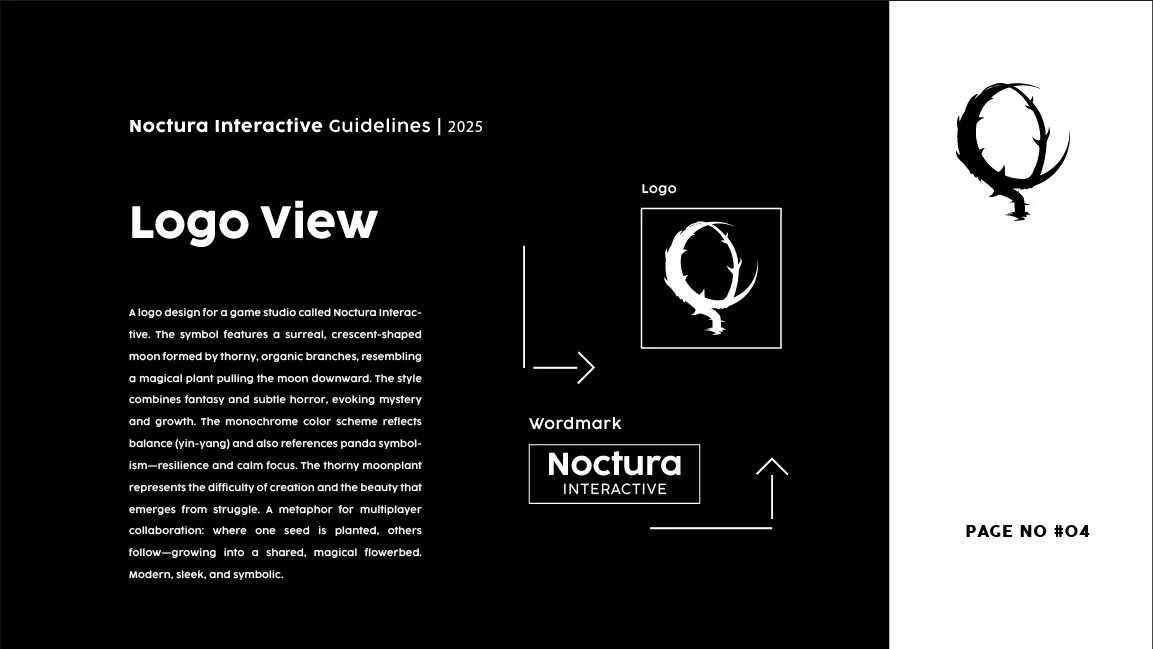 Noctura Interactive Guidelines | 2025

Logo View

A logo design for a game studio called Noctura Interactive. The symbol features a surreal, crescent-shaped moon formed by thorny, organic branches, resembling a magical plant pulling the moon downward. The style combines fantasy and subtle horror, evoking mystery and growth. The monochrome color scheme reflects balance (yin-yang) and also references panda symbolism—resilience and calm focus. The thorny moonplant represents the difficulty of creation and the beauty that emerges from struggle. A metaphor for multiplayer collaboration: where one seed is planted, others follow—growing into a shared, magical flowerbed. Modern, sleek, and symbolic.

Logo

Wordmark

Noctura
INTERACTIVE

PAGE NO #04